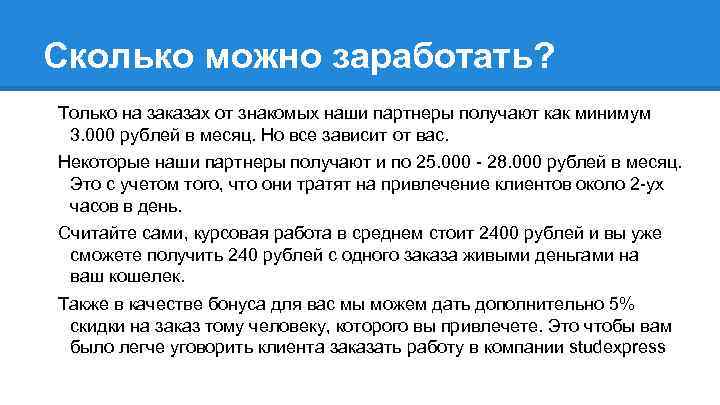 Сколько можно заработать?

Только на заказах от знакомых наши партнеры получают как минимум 3.000 рублей в месяц. Но все зависит от вас.

Некоторые наши партнеры получают и по 25.000 - 28.000 рублей в месяц. Это с учетом того, что они тратят на привлечение клиентов около 2-ух часов в день.

Считайте сами, курсовая работа в среднем стоит 2400 рублей и вы уже сможете получить 240 рублей с одного заказа живыми деньгами на ваш кошелек.

Также в качестве бонуса для вас мы можем дать дополнительно 5% скидки на заказ тому человеку, которого вы привлечете. Это чтобы вам было легче уговорить клиента заказать работу в компании studexpress